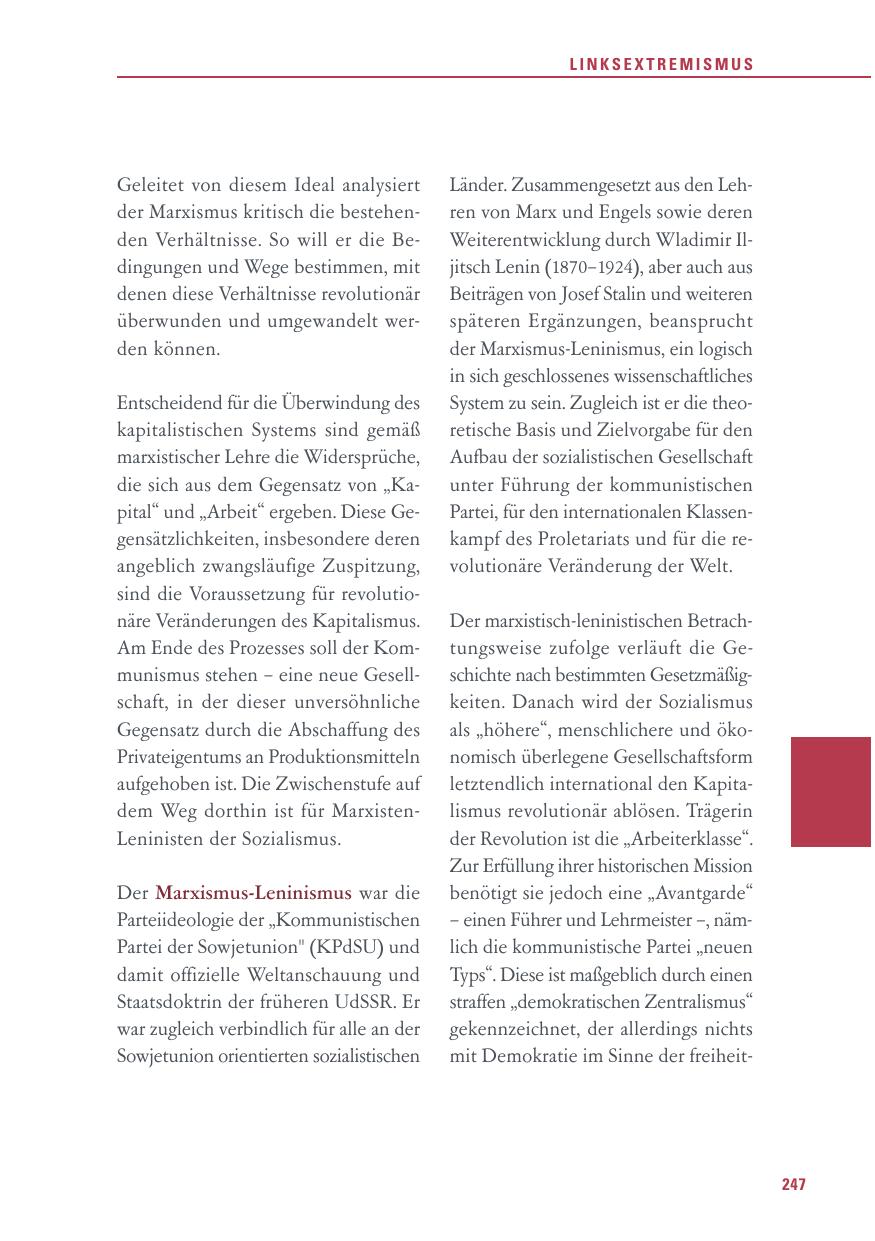 LINKSEXTREMISMUS

Geleitet von diesem Ideal analysiert der Marxismus kritisch die bestehenden Verhältnisse. So will er die Bedingungen und Wege bestimmen, mit denen diese Verhältnisse revolutionär überwunden und umgewandelt werden können.

Entscheidend für die Überwindung des kapitalistischen Systems sind gemäß marxistischer Lehre die Widersprüche, die sich aus dem Gegensatz von „Kapital“ und „Arbeit“ ergeben. Diese Gegensätzlichkeiten, insbesondere deren angeblich zwangsläufige Zuspitzung, sind die Voraussetzung für revolutionäre Veränderungen des Kapitalismus. Am Ende des Prozesses soll der Kommunismus stehen – eine neue Gesellschaft, in der dieser unversöhnliche Gegensatz durch die Abschaffung des Privateigentums an Produktionsmitteln aufgehoben ist. Die Zwischenstufe auf dem Weg dorthin ist für Marxisten-Leninisten der Sozialismus.

Der Marxismus-Leninismus war die Parteiideologie der „Kommunistischen Partei der Sowjetunion" (KPdSU) und damit offizielle Weltanschauung und Staatsdoktrin der früheren UdSSR. Er war zugleich verbindlich für alle an der Sowjetunion orientierten sozialistischen Länder. Zusammengesetzt aus den Lehren von Marx und Engels sowie deren Weiterentwicklung durch Wladimir Iljitsch Lenin (1870–1924), aber auch aus Beiträgen von Josef Stalin und weiteren späteren Ergänzungen, beansprucht der Marxismus-Leninismus, ein logisch in sich geschlossenes wissenschaftliches System zu sein. Zugleich ist er die theoretische Basis und Zielvorgabe für den Aufbau der sozialistischen Gesellschaft unter Führung der kommunistischen Partei, für den internationalen Klassenkampf des Proletariats und für die revolutionäre Veränderung der Welt.

Der marxistisch-leninistischen Betrachtungsweise zufolge verläuft die Geschichte nach bestimmten Gesetzmäßigkeiten. Danach wird der Sozialismus als „höhere“, menschlichere und ökonomisch überlegene Gesellschaftsform letztendlich international den Kapitalismus revolutionär ablösen. Trägerin der Revolution ist die „Arbeiterklasse“. Zur Erfüllung ihrer historischen Mission benötigt sie jedoch eine „Avantgarde“ – einen Führer und Lehrmeister –, nämlich die kommunistische Partei „neuen Typs“. Diese ist maßgeblich durch einen straffen „demokratischen Zentralismus“ gekennzeichnet, der allerdings nichts mit Demokratie im Sinne der freiheit-

247